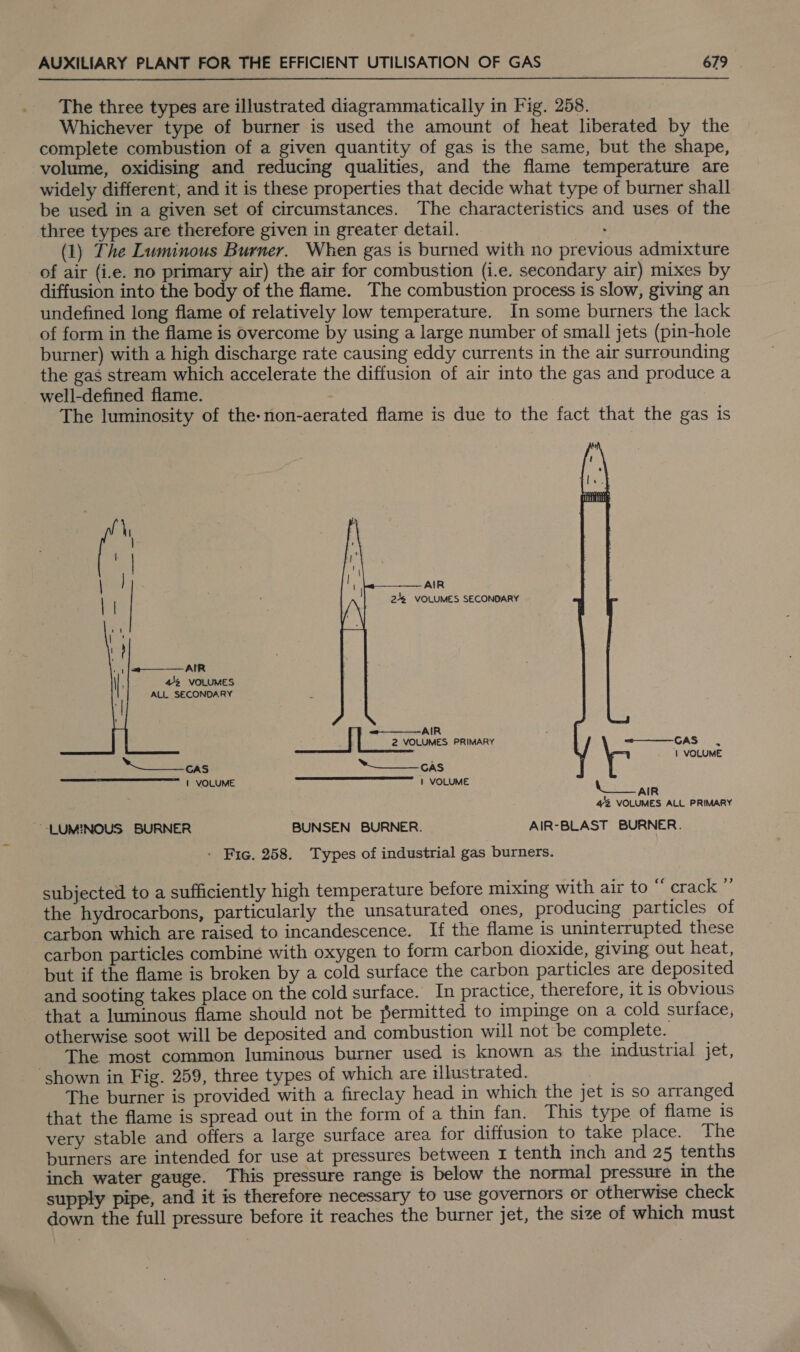 AUXILIARY PLANT FOR THE EFFICIENT UTILISATION OF GAS 679

The three types are illustrated diagrammatically in Fig. 258.

Whichever type of burner is used the amount of heat liberated by the complete combustion of a given quantity of gas is the same, but the shape, volume, oxidising and reducing qualities, and the flame temperature are widely different, and it is these properties that decide what type of burner shall be used in a given set of circumstances. The characteristics and uses of the three types are therefore given in greater detail.

(1) The Luminous Burner. When gas is burned with no previous admixture of air (i.e. no primary air) the air for combustion (i.e. secondary air) mixes by diffusion into the body of the flame. The combustion process is slow, giving an undefined long flame of relatively low temperature. In some burners the lack of form in the flame is overcome by using a large number of small jets (pin-hole burner) with a high discharge rate causing eddy currents in the air surrounding the gas stream which accelerate the diffusion of air into the gas and produce a well-defined flame.

The luminosity of the non-aerated flame is due to the fact that the gas is

AIR
4½ VOLUMES
ALL SECONDARY
GAS
1 VOLUME
LUMINOUS BURNER

AIR
2½ VOLUMES SECONDARY
AIR
2 VOLUMES PRIMARY
GAS
1 VOLUME
BUNSEN BURNER.

GAS
1 VOLUME
AIR
4½ VOLUMES ALL PRIMARY
AIR-BLAST BURNER.

Fig. 258. Types of industrial gas burners.

subjected to a sufficiently high temperature before mixing with air to "crack" the hydrocarbons, particularly the unsaturated ones, producing particles of carbon which are raised to incandescence. If the flame is uninterrupted these carbon particles combine with oxygen to form carbon dioxide, giving out heat, but if the flame is broken by a cold surface the carbon particles are deposited and sooting takes place on the cold surface. In practice, therefore, it is obvious that a luminous flame should not be permitted to impinge on a cold surface, otherwise soot will be deposited and combustion will not be complete.

The most common luminous burner used is known as the industrial jet, shown in Fig. 259, three types of which are illustrated.

The burner is provided with a fireclay head in which the jet is so arranged that the flame is spread out in the form of a thin fan. This type of flame is very stable and offers a large surface area for diffusion to take place. The burners are intended for use at pressures between 1 tenth inch and 25 tenths inch water gauge. This pressure range is below the normal pressure in the supply pipe, and it is therefore necessary to use governors or otherwise check down the full pressure before it reaches the burner jet, the size of which must